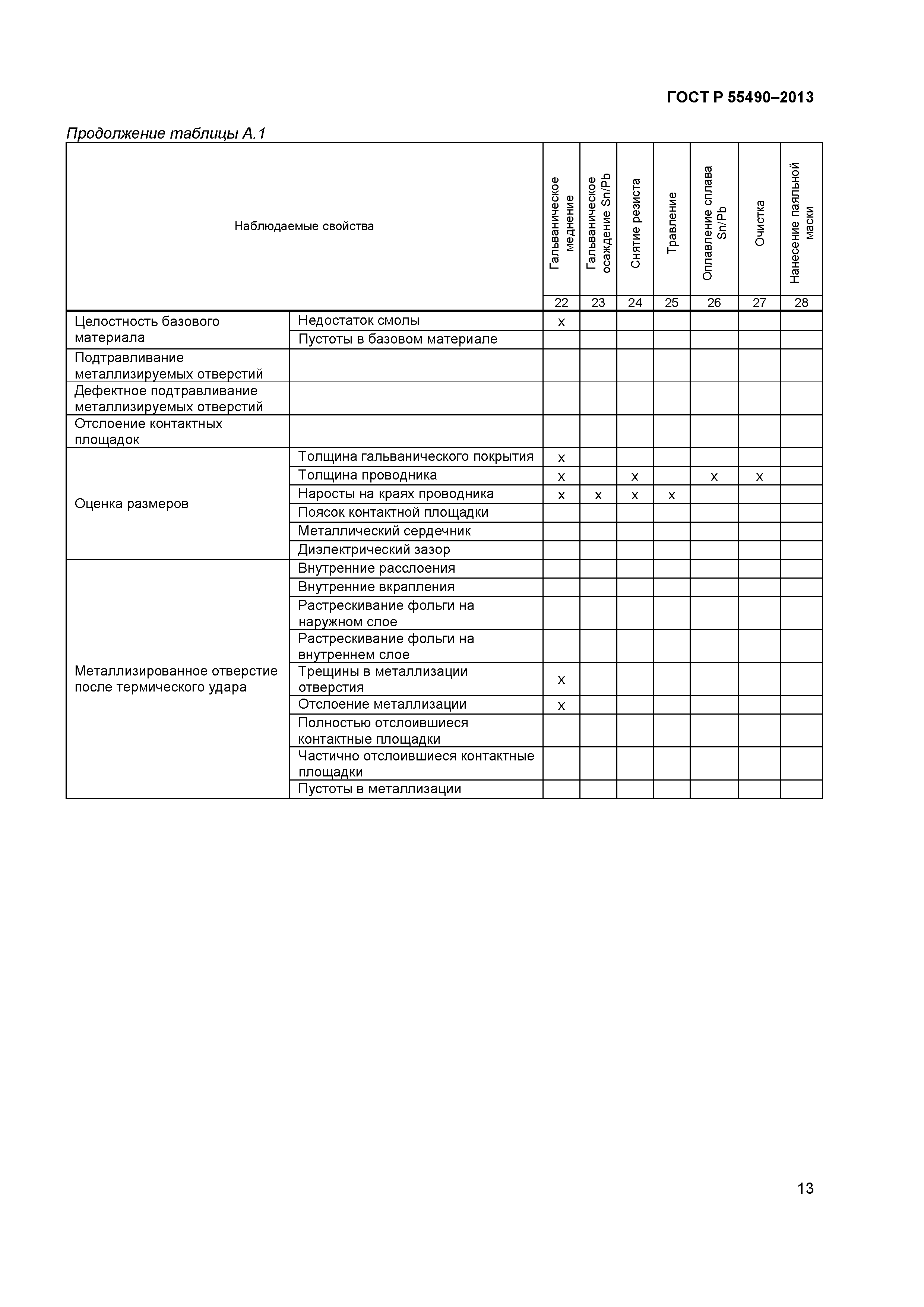 ГОСТ Р 55490–2013

Продолжение таблицы А.1

| Наблюдаемые свойства | | Гальваническое меднение | Гальваническое осаждение Sn/Pb | Снятие резиста | Травление | Оплавление сплава Sn/Pb | Очистка | Нанесение паяльной маски |
|---|---|---|---|---|---|---|---|---|
| | | 22 | 23 | 24 | 25 | 26 | 27 | 28 |
| Целостность базового материала | Недостаток смолы | x | | | | | | |
| | Пустоты в базовом материале | | | | | | | |
| Подтравливание металлизируемых отверстий | | | | | | | | |
| Дефектное подтравливание металлизируемых отверстий | | | | | | | | |
| Отслоение контактных площадок | | | | | | | | |
| Оценка размеров | Толщина гальванического покрытия | x | | | | | | |
| | Толщина проводника | x | | x | | x | x | |
| | Наросты на краях проводника | x | x | x | x | | | |
| | Поясок контактной площадки | | | | | | | |
| | Металлический сердечник | | | | | | | |
| | Диэлектрический зазор | | | | | | | |
| Металлизированное отверстие после термического удара | Внутренние расслоения | | | | | | | |
| | Внутренние вкрапления | | | | | | | |
| | Растрескивание фольги на наружном слое | | | | | | | |
| | Растрескивание фольги на внутреннем слое | | | | | | | |
| | Трещины в металлизации отверстия | x | | | | | | |
| | Отслоение металлизации | x | | | | | | |
| | Полностью отслоившиеся контактные площадки | | | | | | | |
| | Частично отслоившиеся контактные площадки | | | | | | | |
| | Пустоты в металлизации | | | | | | | |

13